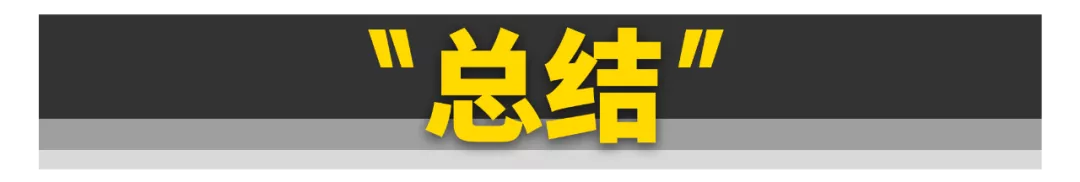 "总结"